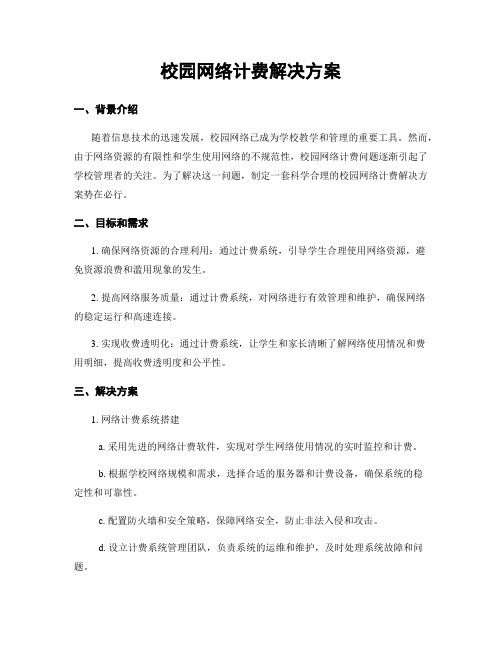 校园网络计费解决方案

一、背景介绍

随着信息技术的迅速发展，校园网络已成为学校教学和管理的重要工具。然而，由于网络资源的有限性和学生使用网络的不规范性，校园网络计费问题逐渐引起了学校管理者的关注。为了解决这一问题，制定一套科学合理的校园网络计费解决方案势在必行。

二、目标和需求

1. 确保网络资源的合理利用：通过计费系统，引导学生合理使用网络资源，避免资源浪费和滥用现象的发生。

2. 提高网络服务质量：通过计费系统，对网络进行有效管理和维护，确保网络的稳定运行和高速连接。

3. 实现收费透明化：通过计费系统，让学生和家长清晰了解网络使用情况和费用明细，提高收费透明度和公平性。

三、解决方案

1. 网络计费系统搭建

a. 采用先进的网络计费软件，实现对学生网络使用情况的实时监控和计费。

b. 根据学校网络规模和需求，选择合适的服务器和计费设备，确保系统的稳定性和可靠性。

c. 配置防火墙和安全策略，保障网络安全，防止非法入侵和攻击。

d. 设立计费系统管理团队，负责系统的运维和维护，及时处理系统故障和问题。